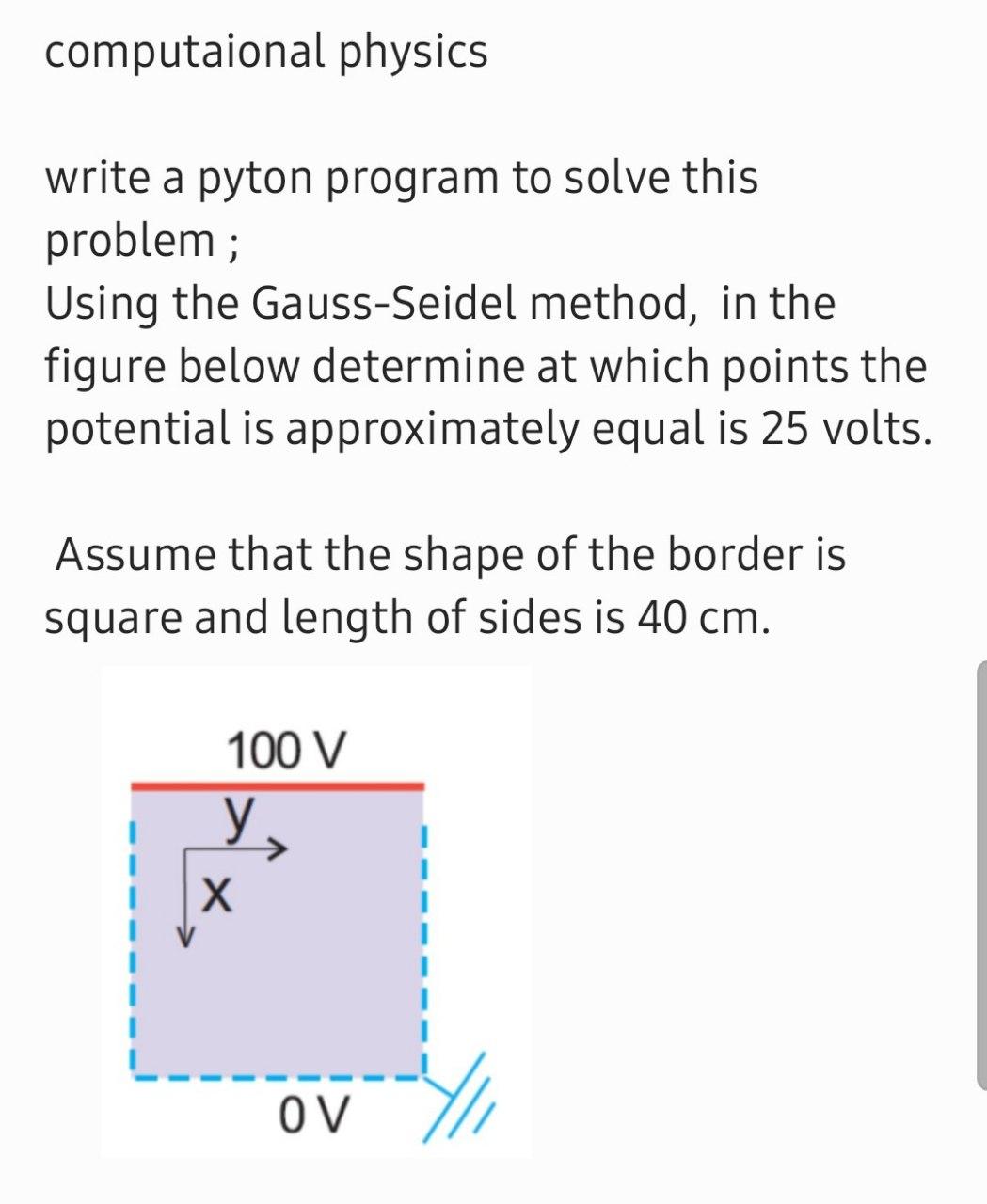 computaional physics

write a pyton program to solve this problem ;
Using the Gauss-Seidel method, in the figure below determine at which points the potential is approximately equal is 25 volts.

Assume that the shape of the border is square and length of sides is 40 cm.

100 V
y
x
0 V